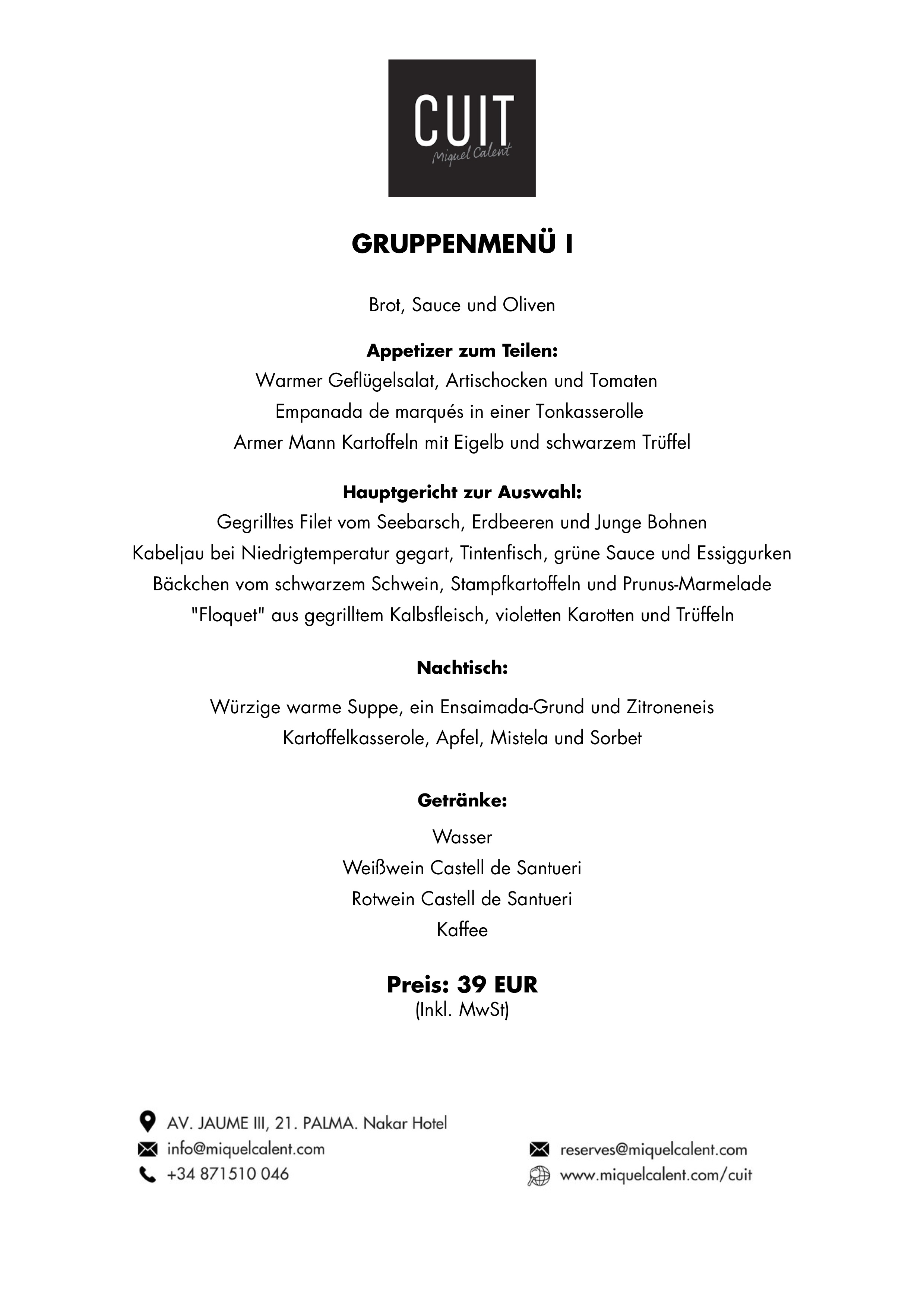 CUIT
Miquel Calent

GRUPPENMENÜ I

Brot, Sauce und Oliven

Appetizer zum Teilen:
Warmer Geflügelsalat, Artischocken und Tomaten
Empanada de marqués in einer Tonkasserolle
Armer Mann Kartoffeln mit Eigelb und schwarzem Trüffel

Hauptgericht zur Auswahl:
Gegrilltes Filet vom Seebarsch, Erdbeeren und Junge Bohnen
Kabeljau bei Niedrigtemperatur gegart, Tintenfisch, grüne Sauce und Essiggurken
Bäckchen vom schwarzem Schwein, Stampfkartoffeln und Prunus-Marmelade
"Floquet" aus gegrilltem Kalbsfleisch, violetten Karotten und Trüffeln

Nachtisch:

Würzige warme Suppe, ein Ensaimada-Grund und Zitroneneis
Kartoffelkasserole, Apfel, Mistela und Sorbet

Getränke:

Wasser
Weißwein Castell de Santueri
Rotwein Castell de Santueri
Kaffee

Preis: 39 EUR
(Inkl. MwSt)

AV. JAUME III, 21. PALMA. Nakar Hotel
info@miquelcalent.com
+34 871510 046

reserves@miquelcalent.com
www.miquelcalent.com/cuit